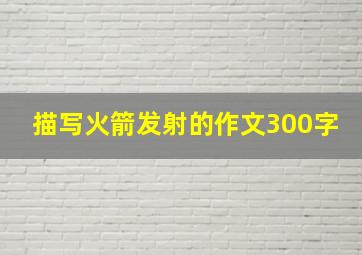 描写火箭发射的作文300字